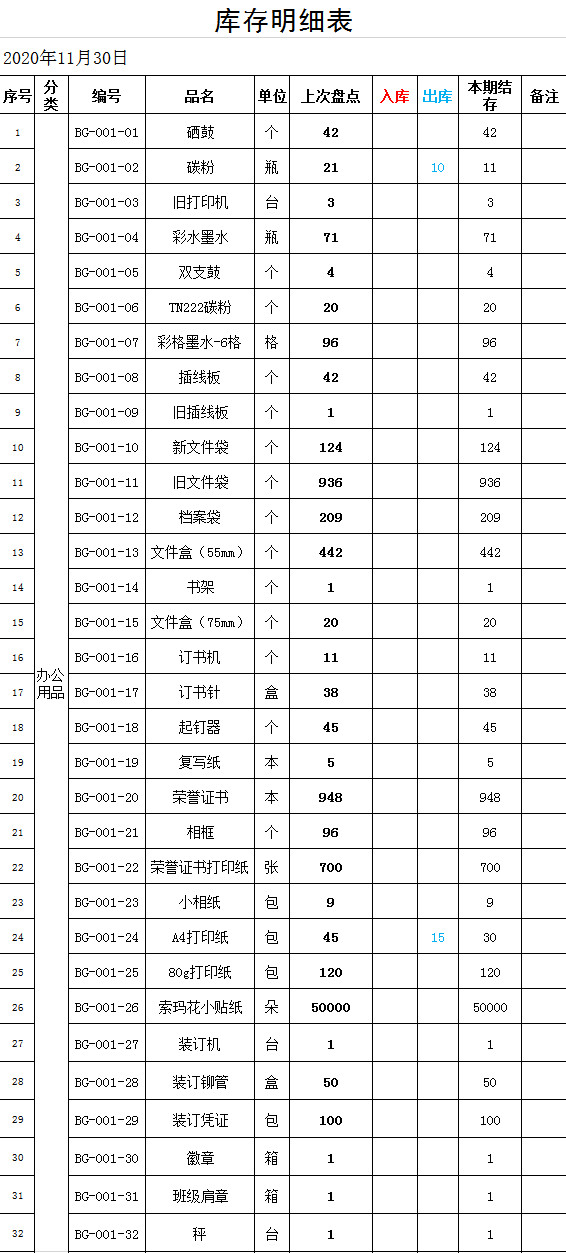 库存明细表

2020年11月30日

| 序号 | 分类 | 编号 | 品名 | 单位 | 上次盘点 | 入库 | 出库 | 本期结存 | 备注 |
|---|---|---|---|---|---|---|---|---|---|
| 1 | 办公用品 | BG-001-01 | 硒鼓 | 个 | 42 | | | 42 | |
| 2 | | BG-001-02 | 碳粉 | 瓶 | 21 | | 10 | 11 | |
| 3 | | BG-001-03 | 旧打印机 | 台 | 3 | | | 3 | |
| 4 | | BG-001-04 | 彩水墨水 | 瓶 | 71 | | | 71 | |
| 5 | | BG-001-05 | 双支鼓 | 个 | 4 | | | 4 | |
| 6 | | BG-001-06 | TN222碳粉 | 个 | 20 | | | 20 | |
| 7 | | BG-001-07 | 彩格墨水-6格 | 格 | 96 | | | 96 | |
| 8 | | BG-001-08 | 插线板 | 个 | 42 | | | 42 | |
| 9 | | BG-001-09 | 旧插线板 | 个 | 1 | | | 1 | |
| 10 | | BG-001-10 | 新文件袋 | 个 | 124 | | | 124 | |
| 11 | | BG-001-11 | 旧文件袋 | 个 | 936 | | | 936 | |
| 12 | | BG-001-12 | 档案袋 | 个 | 209 | | | 209 | |
| 13 | | BG-001-13 | 文件盒（55mm） | 个 | 442 | | | 442 | |
| 14 | | BG-001-14 | 书架 | 个 | 1 | | | 1 | |
| 15 | | BG-001-15 | 文件盒（75mm） | 个 | 20 | | | 20 | |
| 16 | | BG-001-16 | 订书机 | 个 | 11 | | | 11 | |
| 17 | | BG-001-17 | 订书针 | 盒 | 38 | | | 38 | |
| 18 | | BG-001-18 | 起钉器 | 个 | 45 | | | 45 | |
| 19 | | BG-001-19 | 复写纸 | 本 | 5 | | | 5 | |
| 20 | | BG-001-20 | 荣誉证书 | 本 | 948 | | | 948 | |
| 21 | | BG-001-21 | 相框 | 个 | 96 | | | 96 | |
| 22 | | BG-001-22 | 荣誉证书打印纸 | 张 | 700 | | | 700 | |
| 23 | | BG-001-23 | 小相纸 | 包 | 9 | | | 9 | |
| 24 | | BG-001-24 | A4打印纸 | 包 | 45 | | 15 | 30 | |
| 25 | | BG-001-25 | 80g打印纸 | 包 | 120 | | | 120 | |
| 26 | | BG-001-26 | 索玛花小贴纸 | 朵 | 50000 | | | 50000 | |
| 27 | | BG-001-27 | 装订机 | 台 | 1 | | | 1 | |
| 28 | | BG-001-28 | 装订铆管 | 盒 | 50 | | | 50 | |
| 29 | | BG-001-29 | 装订凭证 | 包 | 100 | | | 100 | |
| 30 | | BG-001-30 | 徽章 | 箱 | 1 | | | 1 | |
| 31 | | BG-001-31 | 班级肩章 | 箱 | 1 | | | 1 | |
| 32 | | BG-001-32 | 秤 | 台 | 1 | | | 1 | |